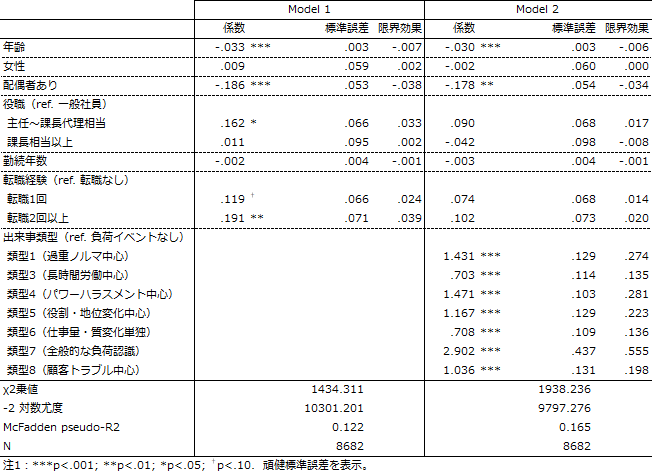 | | Model 1 | | | Model 2 | | |
|---|---|---|---|---|---|---|
| | 係数 | 標準誤差 | 限界効果 | 係数 | 標準誤差 | 限界効果 |
| 年齢 | -.033 *** | .003 | -.007 | -.030 *** | .003 | -.006 |
| 女性 | .009 | .059 | .002 | -.002 | .060 | .000 |
| 配偶者あり | -.186 *** | .053 | -.038 | -.178 ** | .054 | -.034 |
| 役職（ref. 一般社員） | | | | | | |
| 主任～課長代理相当 | .162 * | .066 | .033 | .090 | .068 | .017 |
| 課長相当以上 | .011 | .095 | .002 | -.042 | .098 | -.008 |
| 勤続年数 | -.002 | .004 | -.001 | -.003 | .004 | -.001 |
| 転職経験（ref. 転職なし） | | | | | | |
| 転職1回 | .119 † | .066 | .024 | .074 | .068 | .014 |
| 転職2回以上 | .191 ** | .071 | .039 | .102 | .073 | .020 |
| 出来事類型（ref. 負荷イベントなし） | | | | | | |
| 類型1（過重ノルマ中心） | | | | 1.431 *** | .129 | .274 |
| 類型3（長時間労働中心） | | | | .703 *** | .114 | .135 |
| 類型4（パワーハラスメント中心） | | | | 1.471 *** | .103 | .281 |
| 類型5（役割・地位変化中心） | | | | 1.167 *** | .129 | .223 |
| 類型6（仕事量・質変化単独） | | | | .708 *** | .109 | .136 |
| 類型7（全般的な負荷認識） | | | | 2.902 *** | .437 | .555 |
| 類型8（顧客トラブル中心） | | | | 1.036 *** | .131 | .198 |
| χ2乗値 | | 1434.311 | | | 1938.236 | |
| -2 対数尤度 | | 10301.201 | | | 9797.276 | |
| McFadden pseudo-R2 | | 0.122 | | | 0.165 | |
| N | | 8682 | | | 8682 | |

注1：***p<.001; **p<.01; *p<.05; †p<.10. 頑健標準誤差を表示。